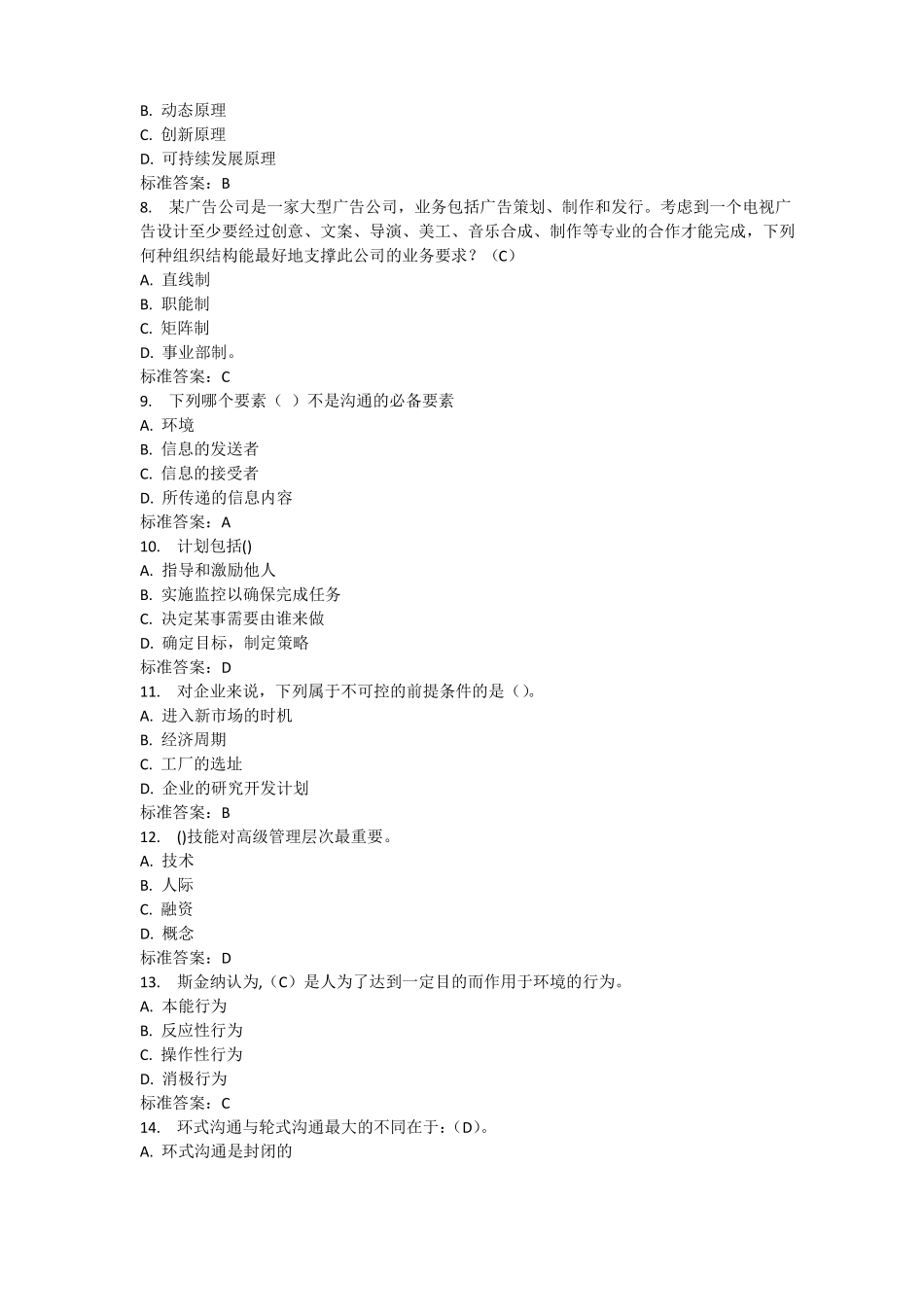 B. 动态原理
C. 创新原理
D. 可持续发展原理
标准答案：B
8. 某广告公司是一家大型广告公司，业务包括广告策划、制作和发行。考虑到一个电视广告设计至少要经过创意、文案、导演、美工、音乐合成、制作等专业的合作才能完成，下列何种组织结构能最好地支撑此公司的业务要求？（C）
A. 直线制
B. 职能制
C. 矩阵制
D. 事业部制。
标准答案：C
9. 下列哪个要素（ ）不是沟通的必备要素
A. 环境
B. 信息的发送者
C. 信息的接受者
D. 所传递的信息内容
标准答案：A
10. 计划包括()
A. 指导和激励他人
B. 实施监控以确保完成任务
C. 决定某事需要由谁来做
D. 确定目标，制定策略
标准答案：D
11. 对企业来说，下列属于不可控的前提条件的是（）。
A. 进入新市场的时机
B. 经济周期
C. 工厂的选址
D. 企业的研究开发计划
标准答案：B
12. ()技能对高级管理层次最重要。
A. 技术
B. 人际
C. 融资
D. 概念
标准答案：D
13. 斯金纳认为,（C）是人为了达到一定目的而作用于环境的行为。
A. 本能行为
B. 反应性行为
C. 操作性行为
D. 消极行为
标准答案：C
14. 环式沟通与轮式沟通最大的不同在于：（D）。
A. 环式沟通是封闭的